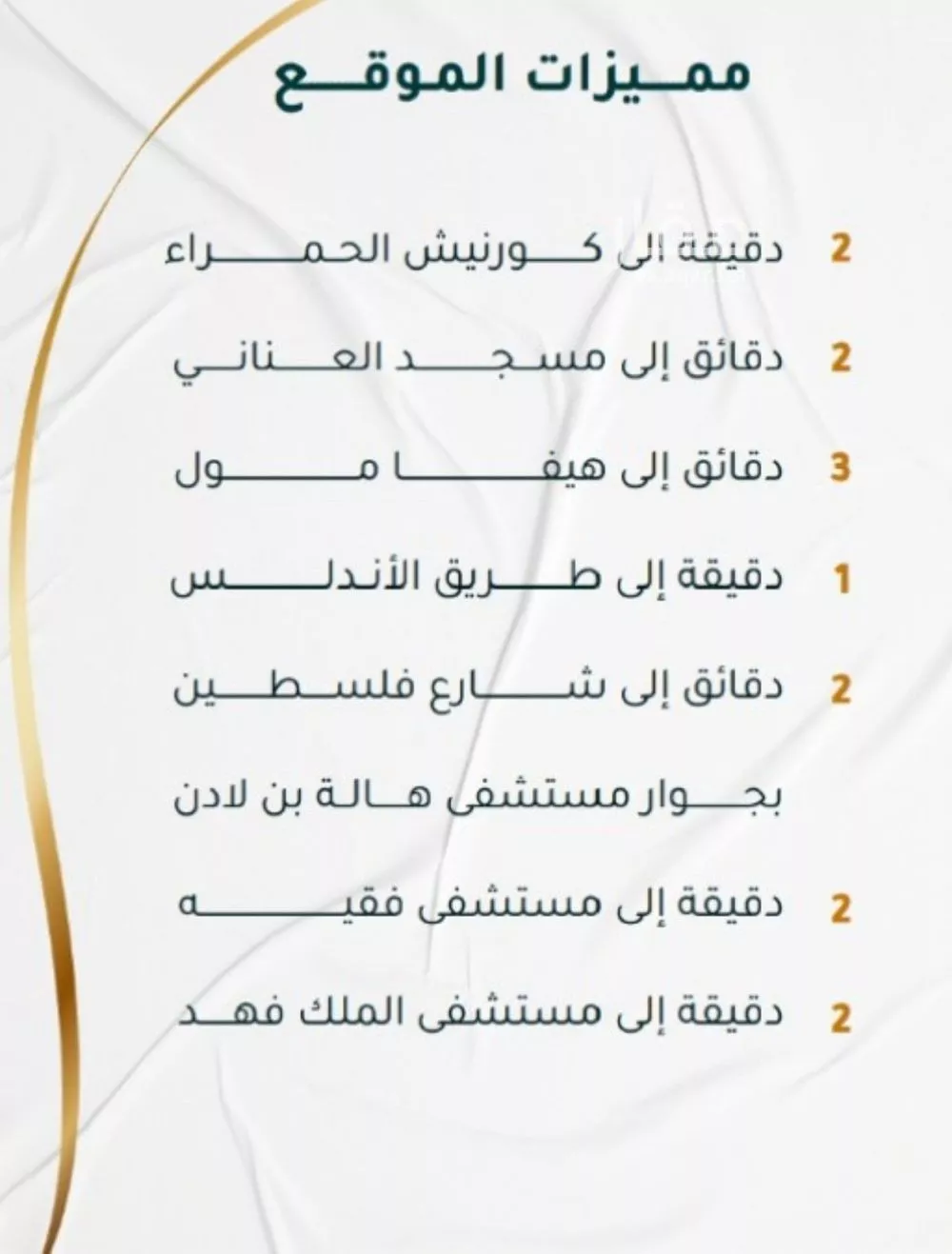 مميزات الموقع

2 دقيقة الى كورنيش الحمراء

2 دقائق إلى مسجد العناني

3 دقائق إلى هيفا مول

1 دقيقة إلى طريق الأندلس

2 دقائق إلى شارع فلسطين

بجوار مستشفى هالة بن لادن

2 دقيقة إلى مستشفى فقيه

2 دقيقة إلى مستشفى الملك فهد